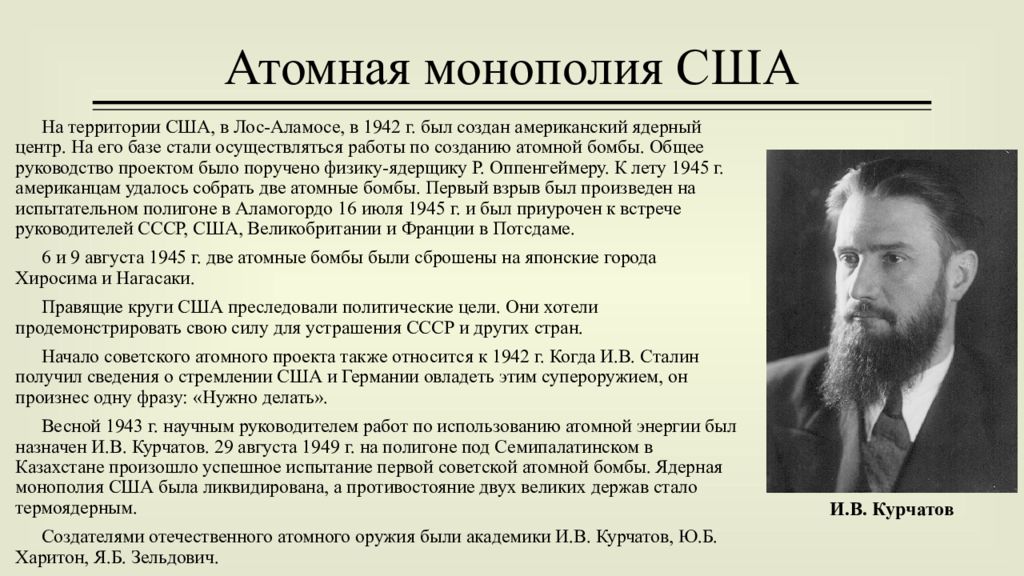 Атомная монополия США

На территории США, в Лос-Аламосе, в 1942 г. был создан американский ядерный центр. На его базе стали осуществляться работы по созданию атомной бомбы. Общее руководство проектом было поручено физику-ядерщику Р. Оппенгеймеру. К лету 1945 г. американцам удалось собрать две атомные бомбы. Первый взрыв был произведен на испытательном полигоне в Аламогордо 16 июля 1945 г. и был приурочен к встрече руководителей СССР, США, Великобритании и Франции в Потсдаме.

6 и 9 августа 1945 г. две атомные бомбы были сброшены на японские города Хиросима и Нагасаки.

Правящие круги США преследовали политические цели. Они хотели продемонстрировать свою силу для устрашения СССР и других стран.

Начало советского атомного проекта также относится к 1942 г. Когда И.В. Сталин получил сведения о стремлении США и Германии овладеть этим супероружием, он произнес одну фразу: «Нужно делать».

Весной 1943 г. научным руководителем работ по использованию атомной энергии был назначен И.В. Курчатов. 29 августа 1949 г. на полигоне под Семипалатинском в Казахстане произошло успешное испытание первой советской атомной бомбы. Ядерная монополия США была ликвидирована, а противостояние двух великих держав стало термоядерным.

Создателями отечественного атомного оружия были академики И.В. Курчатов, Ю.Б. Харитон, Я.Б. Зельдович.

И.В. Курчатов